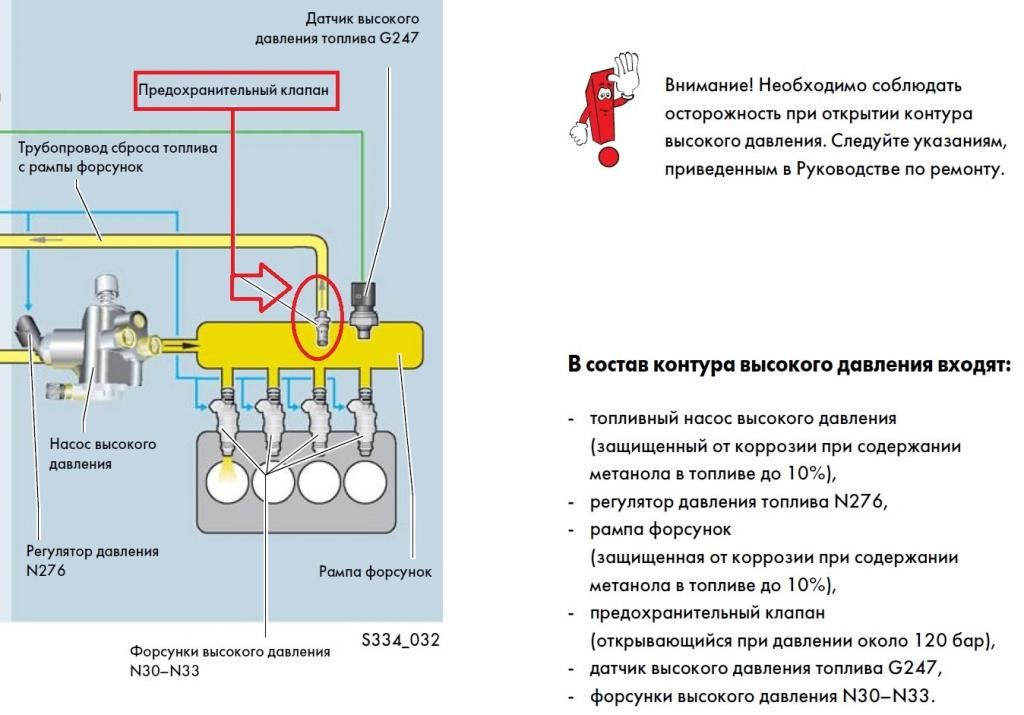 Датчик высокого давления топлива G247

Предохранительный клапан

Трубопровод сброса топлива с рампы форсунок

Насос высокого давления

Регулятор давления N276

Рампа форсунок

Форсунки высокого давления N30–N33

S334_032

Внимание! Необходимо соблюдать осторожность при открытии контура высокого давления. Следуйте указаниям, приведенным в Руководстве по ремонту.

В состав контура высокого давления входят:

- топливный насос высокого давления (защищенный от коррозии при содержании метанола в топливе до 10%),
- регулятор давления топлива N276,
- рампа форсунок (защищенная от коррозии при содержании метанола в топливе до 10%),
- предохранительный клапан (открывающийся при давлении около 120 бар),
- датчик высокого давления топлива G247,
- форсунки высокого давления N30–N33.